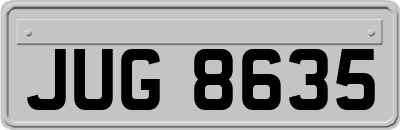 JUG 8635